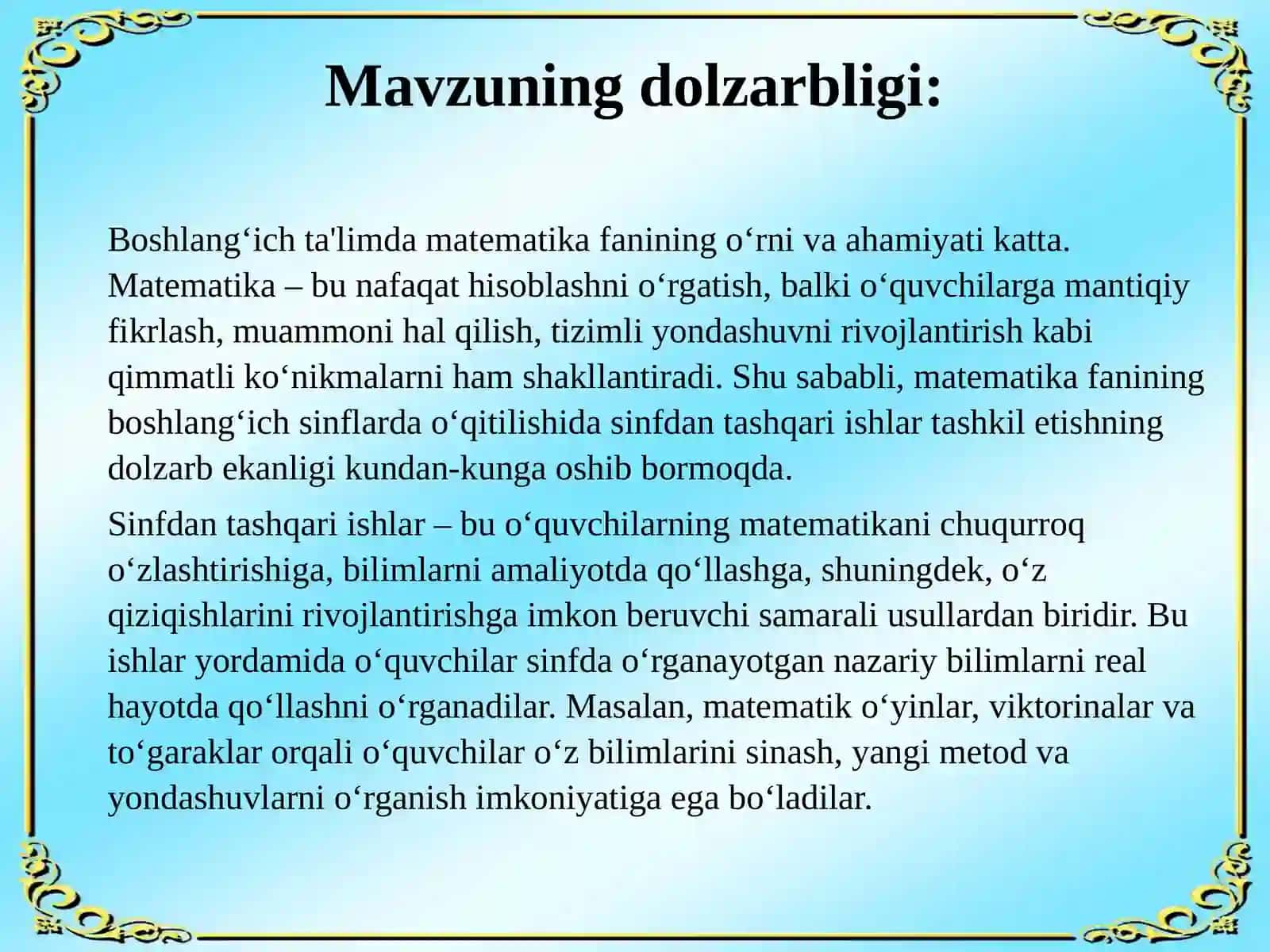 Mavzuning dolzarbligi:

Boshlang‘ich ta'limda matematika fanining o‘rni va ahamiyati katta. Matematika – bu nafaqat hisoblashni o‘rgatish, balki o‘quvchilarga mantiqiy fikrlash, muammoni hal qilish, tizimli yondashuvni rivojlantirish kabi qimmatli ko‘nikmalarni ham shakllantiradi. Shu sababli, matematika fanining boshlang‘ich sinflarda o‘qitilishida sinfdan tashqari ishlar tashkil etishning dolzarb ekanligi kundan-kunga oshib bormoqda.

Sinfdan tashqari ishlar – bu o‘quvchilarning matematikani chuqurroq o‘zlashtirishiga, bilimlarni amaliyotda qo‘llashga, shuningdek, o‘z qiziqishlarini rivojlantirishga imkon beruvchi samarali usullardan biridir. Bu ishlar yordamida o‘quvchilar sinfda o‘rganayotgan nazariy bilimlarni real hayotda qo‘llashni o‘rganadilar. Masalan, matematik o‘yinlar, viktorinalar va to‘garaklar orqali o‘quvchilar o‘z bilimlarini sinash, yangi metod va yondashuvlarni o‘rganish imkoniyatiga ega bo‘ladilar.